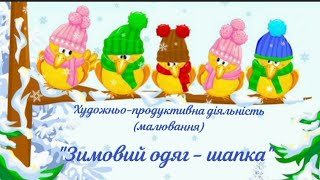 Художньо-продуктивна діяльність
(малювання)

"Зимовий одяг – шапка"